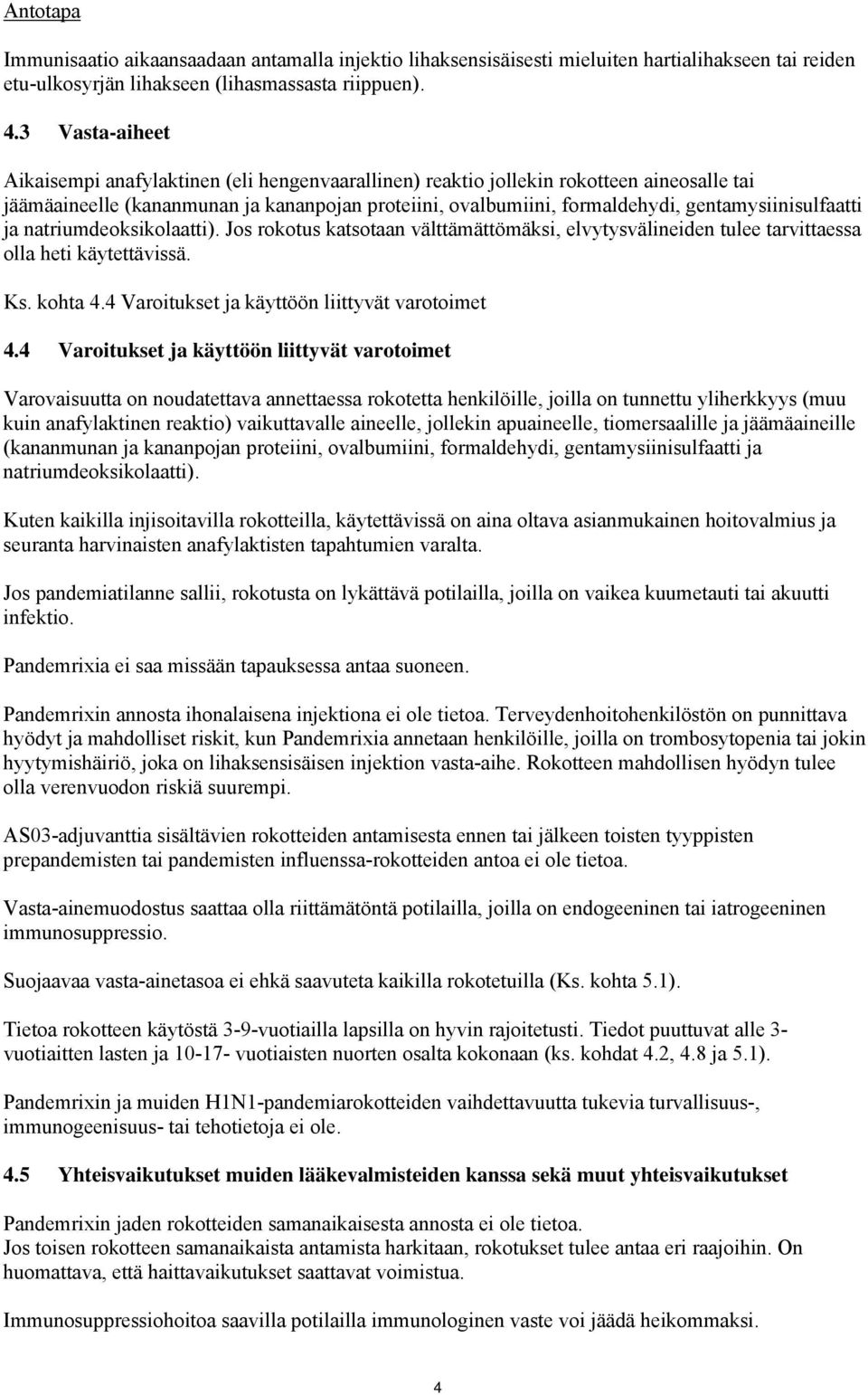 Antotapa

Immunisaatio aikaansaadaan antamalla injektio lihaksensisäisesti mieluiten hartialihakseen tai reiden etu-ulkosyrjän lihakseen (lihasmassasta riippuen).

4.3 Vasta-aiheet

Aikaisempi anafylaktinen (eli hengenvaarallinen) reaktio jollekin rokotteen aineosalle tai jäämäaineelle (kananmunan ja kananpojan proteiini, ovalbumiini, formaldehydi, gentamysiinisulfaatti ja natriumdeoksikolaatti). Jos rokotus katsotaan välttämättömäksi, elvytysvälineiden tulee tarvittaessa olla heti käytettävissä.

Ks. kohta 4.4 Varoitukset ja käyttöön liittyvät varotoimet

4.4 Varoitukset ja käyttöön liittyvät varotoimet

Varovaisuutta on noudatettava annettaessa rokotetta henkilöille, joilla on tunnettu yliherkkyys (muu kuin anafylaktinen reaktio) vaikuttavalle aineelle, jollekin apuaineelle, tiomersaalille ja jäämäaineille (kananmunan ja kananpojan proteiini, ovalbumiini, formaldehydi, gentamysiinisulfaatti ja natriumdeoksikolaatti).

Kuten kaikilla injisoitavilla rokotteilla, käytettävissä on aina oltava asianmukainen hoitovalmius ja seuranta harvinaisten anafylaktisten tapahtumien varalta.

Jos pandemiatilanne sallii, rokotusta on lykättävä potilailla, joilla on vaikea kuumetauti tai akuutti infektio.

Pandemrixia ei saa missään tapauksessa antaa suoneen.

Pandemrixin annosta ihonalaisena injektiona ei ole tietoa. Terveydenhoitohenkilöstön on punnittava hyödyt ja mahdolliset riskit, kun Pandemrixia annetaan henkilöille, joilla on trombosytopenia tai jokin hyytymishäiriö, joka on lihaksensisäisen injektion vasta-aihe. Rokotteen mahdollisen hyödyn tulee olla verenvuodon riskiä suurempi.

AS03-adjuvanttia sisältävien rokotteiden antamisesta ennen tai jälkeen toisten tyyppisten prepandemisten tai pandemisten influenssa-rokotteiden antoa ei ole tietoa.

Vasta-ainemuodostus saattaa olla riittämätöntä potilailla, joilla on endogeeninen tai iatrogeeninen immunosuppressio.

Suojaavaa vasta-ainetasoa ei ehkä saavuteta kaikilla rokotetuilla (Ks. kohta 5.1).

Tietoa rokotteen käytöstä 3-9-vuotiailla lapsilla on hyvin rajoitetusti. Tiedot puuttuvat alle 3-vuotiaitten lasten ja 10-17- vuotiaisten nuorten osalta kokonaan (ks. kohdat 4.2, 4.8 ja 5.1).

Pandemrixin ja muiden H1N1-pandemiarokotteiden vaihdettavuutta tukevia turvallisuus-, immunogeenisuus- tai tehotietoja ei ole.

4.5 Yhteisvaikutukset muiden lääkevalmisteiden kanssa sekä muut yhteisvaikutukset

Pandemrixin jaden rokotteiden samanaikaisesta annosta ei ole tietoa.
Jos toisen rokotteen samanaikaista antamista harkitaan, rokotukset tulee antaa eri raajoihin. On huomattava, että haittavaikutukset saattavat voimistua.

Immunosuppressiohoitoa saavilla potilailla immunologinen vaste voi jäädä heikommaksi.

4